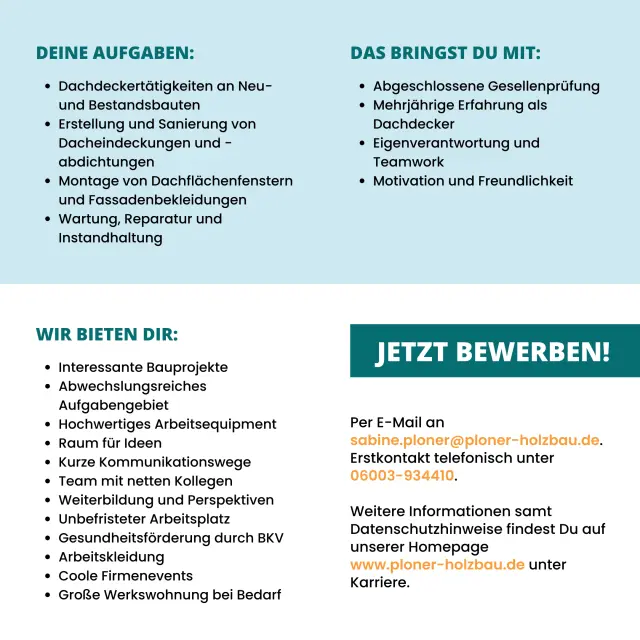 DEINE AUFGABEN:

• Dachdeckertätigkeiten an Neu- und Bestandsbauten
• Erstellung und Sanierung von Dacheindeckungen und -abdichtungen
• Montage von Dachflächenfenstern und Fassadenbekleidungen
• Wartung, Reparatur und Instandhaltung

DAS BRINGST DU MIT:

• Abgeschlossene Gesellenprüfung
• Mehrjährige Erfahrung als Dachdecker
• Eigenverantwortung und Teamwork
• Motivation und Freundlichkeit

WIR BIETEN DIR:

• Interessante Bauprojekte
• Abwechslungsreiches Aufgabengebiet
• Hochwertiges Arbeitsequipment
• Raum für Ideen
• Kurze Kommunikationswege
• Team mit netten Kollegen
• Weiterbildung und Perspektiven
• Unbefristeter Arbeitsplatz
• Gesundheitsförderung durch BKV
• Arbeitskleidung
• Coole Firmenevents
• Große Werkswohnung bei Bedarf

JETZT BEWERBEN!

Per E-Mail an sabine.ploner@ploner-holzbau.de. Erstkontakt telefonisch unter 06003-934410.

Weitere Informationen samt Datenschutzhinweise findest Du auf unserer Homepage www.ploner-holzbau.de unter Karriere.